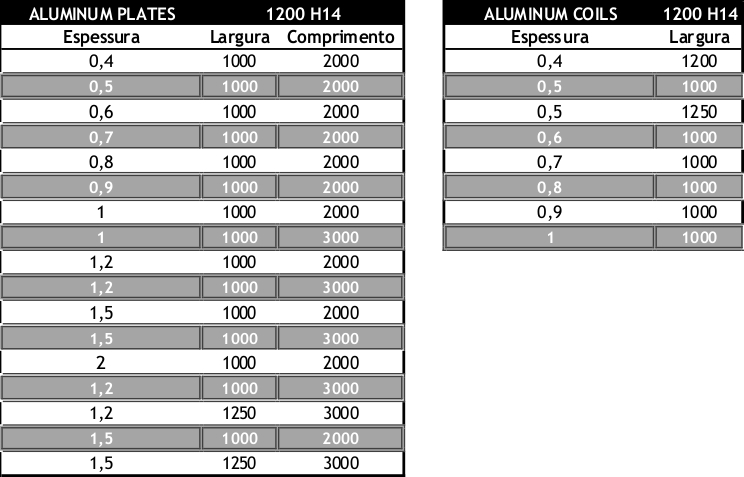 | ALUMINUM PLATES | 1200 H14 | |
|---|---|---|
| Espessura | Largura | Comprimento |
| 0,4 | 1000 | 2000 |
| 0,5 | 1000 | 2000 |
| 0,6 | 1000 | 2000 |
| 0,7 | 1000 | 2000 |
| 0,8 | 1000 | 2000 |
| 0,9 | 1000 | 2000 |
| 1 | 1000 | 2000 |
| 1 | 1000 | 3000 |
| 1,2 | 1000 | 2000 |
| 1,2 | 1000 | 3000 |
| 1,5 | 1000 | 2000 |
| 1,5 | 1000 | 3000 |
| 2 | 1000 | 2000 |
| 1,2 | 1000 | 3000 |
| 1,2 | 1250 | 3000 |
| 1,5 | 1000 | 2000 |
| 1,5 | 1250 | 3000 |

| ALUMINUM COILS | 1200 H14 |
|---|---|
| Espessura | Largura |
| 0,4 | 1200 |
| 0,5 | 1000 |
| 0,5 | 1250 |
| 0,6 | 1000 |
| 0,7 | 1000 |
| 0,8 | 1000 |
| 0,9 | 1000 |
| 1 | 1000 |